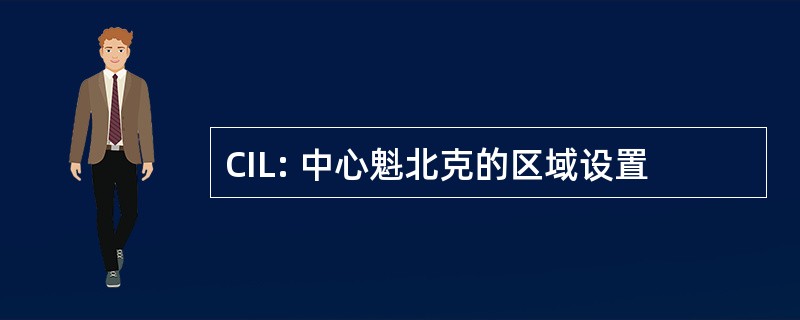 CIL: 中心魁北克的区域设置